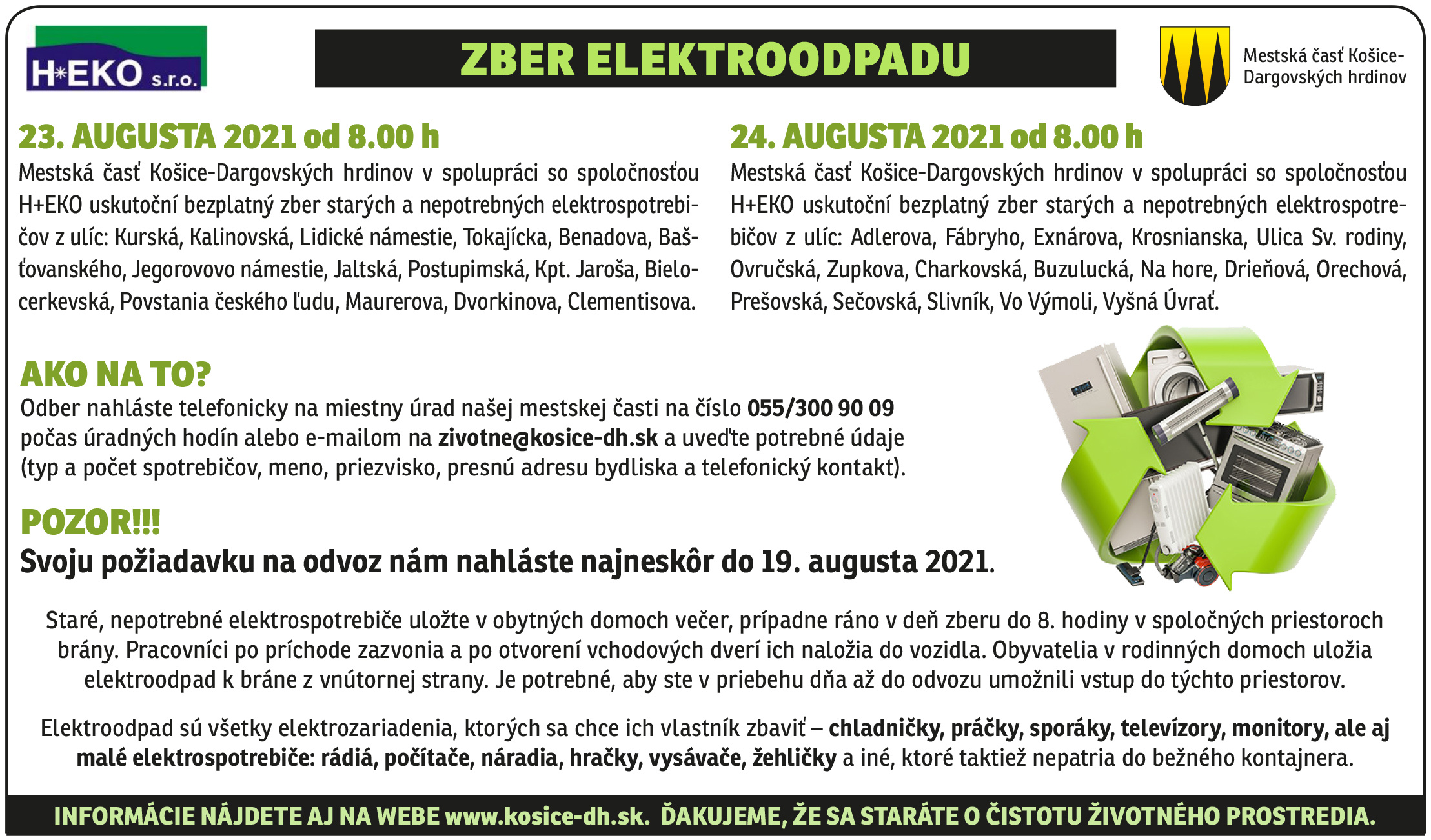 H*EKO s.r.o.

ZBER ELEKTROODPADU

Mestská časť Košice-Dargovských hrdinov

23. AUGUSTA 2021 od 8.00 h
Mestská časť Košice-Dargovských hrdinov v spolupráci so spoločnosťou H+EKO uskutoční bezplatný zber starých a nepotrebných elektrospotrebičov z ulíc: Kurská, Kalinovská, Lidické námestie, Tokajícka, Benadova, Bašťovanského, Jegorovovo námestie, Jaltská, Postupimská, Kpt. Jaroša, Bielocerkevská, Povstania českého ľudu, Maurerova, Dvorkinova, Clementisova.

24. AUGUSTA 2021 od 8.00 h
Mestská časť Košice-Dargovských hrdinov v spolupráci so spoločnosťou H+EKO uskutoční bezplatný zber starých a nepotrebných elektrospotrebičov z ulíc: Adlerova, Fábryho, Exnárova, Krosnianska, Ulica Sv. rodiny, Ovručská, Zupkova, Charkovská, Buzulucká, Na hore, Drieňová, Orechová, Prešovská, Sečovská, Slivník, Vo Výmoli, Vyšná Úvrať.

AKO NA TO?
Odber nahláste telefonicky na miestny úrad našej mestskej časti na číslo 055/300 90 09 počas úradných hodín alebo e-mailom na zivotne@kosice-dh.sk a uveďte potrebné údaje (typ a počet spotrebičov, meno, priezvisko, presnú adresu bydliska a telefonický kontakt).

POZOR!!!
Svoju požiadavku na odvoz nám nahláste najneskôr do 19. augusta 2021.

Staré, nepotrebné elektrospotrebiče uložte v obytných domoch večer, prípadne ráno v deň zberu do 8. hodiny v spoločných priestoroch brány. Pracovníci po príchode zazvonia a po otvorení vchodových dverí ich naložia do vozidla. Obyvatelia v rodinných domoch uložia elektroodpad k bráne z vnútornej strany. Je potrebné, aby ste v priebehu dňa až do odvozu umožnili vstup do týchto priestorov.

Elektroodpad sú všetky elektrozariadenia, ktorých sa chce ich vlastník zbaviť – chladničky, práčky, sporáky, televízory, monitory, ale aj malé elektrospotrebiče: rádiá, počítače, náradia, hračky, vysávače, žehličky a iné, ktoré taktiež nepatria do bežného kontajnera.

INFORMÁCIE NÁJDETE AJ NA WEBE www.kosice-dh.sk. ĎAKUJEME, ŽE SA STARÁTE O ČISTOTU ŽIVOTNÉHO PROSTREDIA.